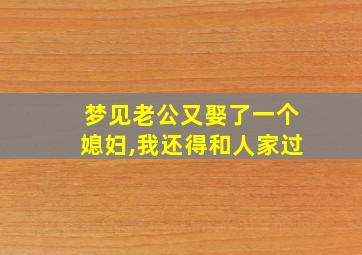 梦见老公又娶了一个媳妇,我还得和人家过